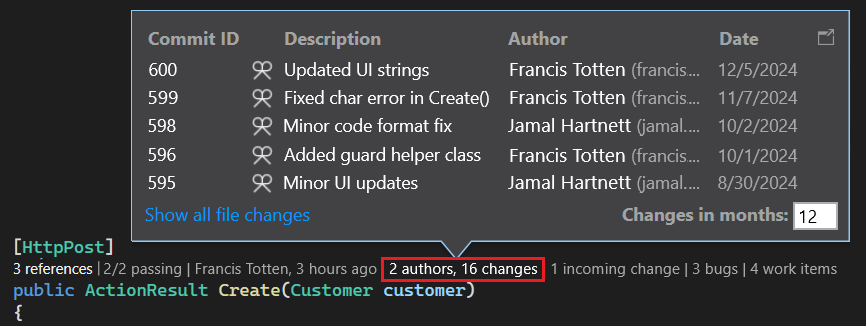 | Commit ID | Description | Author | Date |
|---|---|---|---|
| 600 | Updated UI strings | Francis Totten (francis... | 12/5/2024 |
| 599 | Fixed char error in Create() | Francis Totten (francis... | 11/7/2024 |
| 598 | Minor code format fix | Jamal Hartnett (jamal.... | 10/2/2024 |
| 596 | Added guard helper class | Francis Totten (francis... | 10/1/2024 |
| 595 | Minor UI updates | Jamal Hartnett (jamal.... | 8/30/2024 |

Show all file changes

Changes in months: 12

[HttpPost]
3 references | 2/2 passing | Francis Totten, 3 hours ago | 2 authors, 16 changes | 1 incoming change | 3 bugs | 4 work items
public ActionResult Create(Customer customer)
{